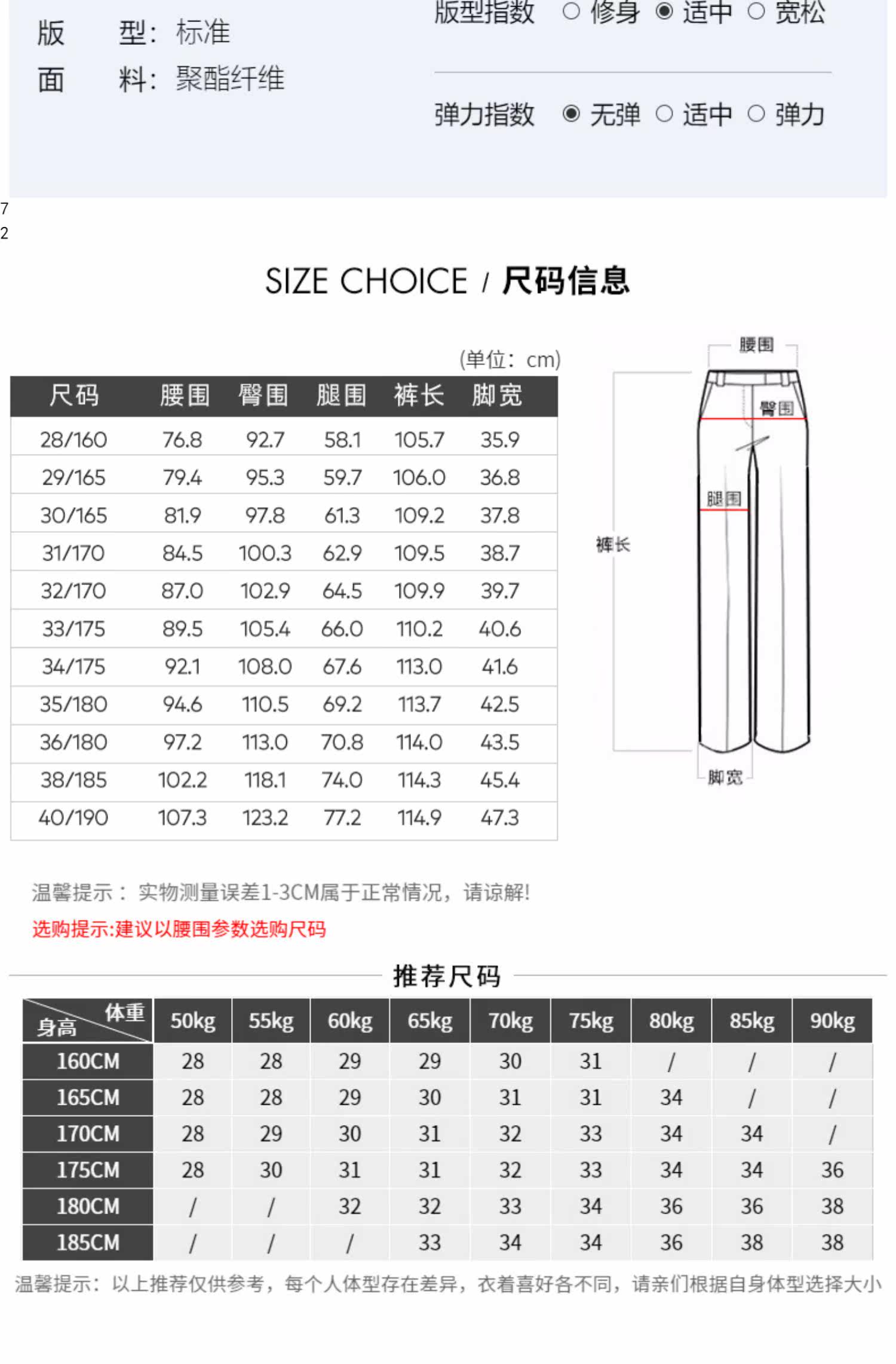 版　　型：标准
面　　料：聚酯纤维

版型指数 ○ 修身 ◉ 适中 ○ 宽松

弹力指数 ◉ 无弹 ○ 适中 ○ 弹力

7
2

SIZE CHOICE / 尺码信息

(单位：cm)

| 尺码 | 腰围 | 臀围 | 腿围 | 裤长 | 脚宽 |
|---|---|---|---|---|---|
| 28/160 | 76.8 | 92.7 | 58.1 | 105.7 | 35.9 |
| 29/165 | 79.4 | 95.3 | 59.7 | 106.0 | 36.8 |
| 30/165 | 81.9 | 97.8 | 61.3 | 109.2 | 37.8 |
| 31/170 | 84.5 | 100.3 | 62.9 | 109.5 | 38.7 |
| 32/170 | 87.0 | 102.9 | 64.5 | 109.9 | 39.7 |
| 33/175 | 89.5 | 105.4 | 66.0 | 110.2 | 40.6 |
| 34/175 | 92.1 | 108.0 | 67.6 | 113.0 | 41.6 |
| 35/180 | 94.6 | 110.5 | 69.2 | 113.7 | 42.5 |
| 36/180 | 97.2 | 113.0 | 70.8 | 114.0 | 43.5 |
| 38/185 | 102.2 | 118.1 | 74.0 | 114.3 | 45.4 |
| 40/190 | 107.3 | 123.2 | 77.2 | 114.9 | 47.3 |

腰围
臀围
腿围
裤长
脚宽

温馨提示： 实物测量误差1-3CM属于正常情况，请谅解!
选购提示:建议以腰围参数选购尺码

推荐尺码

| 体重 身高 | 50kg | 55kg | 60kg | 65kg | 70kg | 75kg | 80kg | 85kg | 90kg |
|---|---|---|---|---|---|---|---|---|---|
| 160CM | 28 | 28 | 29 | 29 | 30 | 31 | / | / | / |
| 165CM | 28 | 28 | 29 | 30 | 31 | 31 | 34 | / | / |
| 170CM | 28 | 29 | 30 | 31 | 32 | 33 | 34 | 34 | / |
| 175CM | 28 | 30 | 31 | 31 | 32 | 33 | 34 | 34 | 36 |
| 180CM | / | / | 32 | 32 | 33 | 34 | 36 | 36 | 38 |
| 185CM | / | / | / | 33 | 34 | 34 | 36 | 38 | 38 |

温馨提示：以上推荐仅供参考，每个人体型存在差异，衣着喜好各不同，请亲们根据自身体型选择大小